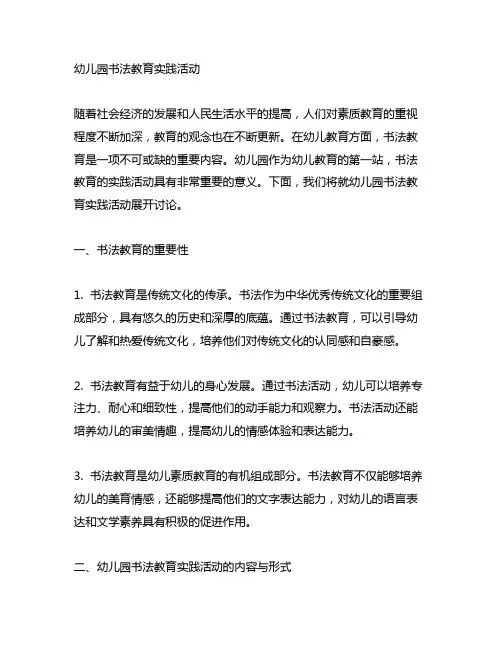 幼儿园书法教育实践活动

随着社会经济的发展和人民生活水平的提高，人们对素质教育的重视程度不断加深，教育的观念也在不断更新。在幼儿教育方面，书法教育是一项不可或缺的重要内容。幼儿园作为幼儿教育的第一站，书法教育的实践活动具有非常重要的意义。下面，我们将就幼儿园书法教育实践活动展开讨论。

一、书法教育的重要性

1. 书法教育是传统文化的传承。书法作为中华优秀传统文化的重要组成部分，具有悠久的历史和深厚的底蕴。通过书法教育，可以引导幼儿了解和热爱传统文化，培养他们对传统文化的认同感和自豪感。

2. 书法教育有益于幼儿的身心发展。通过书法活动，幼儿可以培养专注力、耐心和细致性，提高他们的动手能力和观察力。书法活动还能培养幼儿的审美情趣，提高幼儿的情感体验和表达能力。

3. 书法教育是幼儿素质教育的有机组成部分。书法教育不仅能够培养幼儿的美育情感，还能够提高他们的文字表达能力，对幼儿的语言表达和文学素养具有积极的促进作用。

二、幼儿园书法教育实践活动的内容与形式